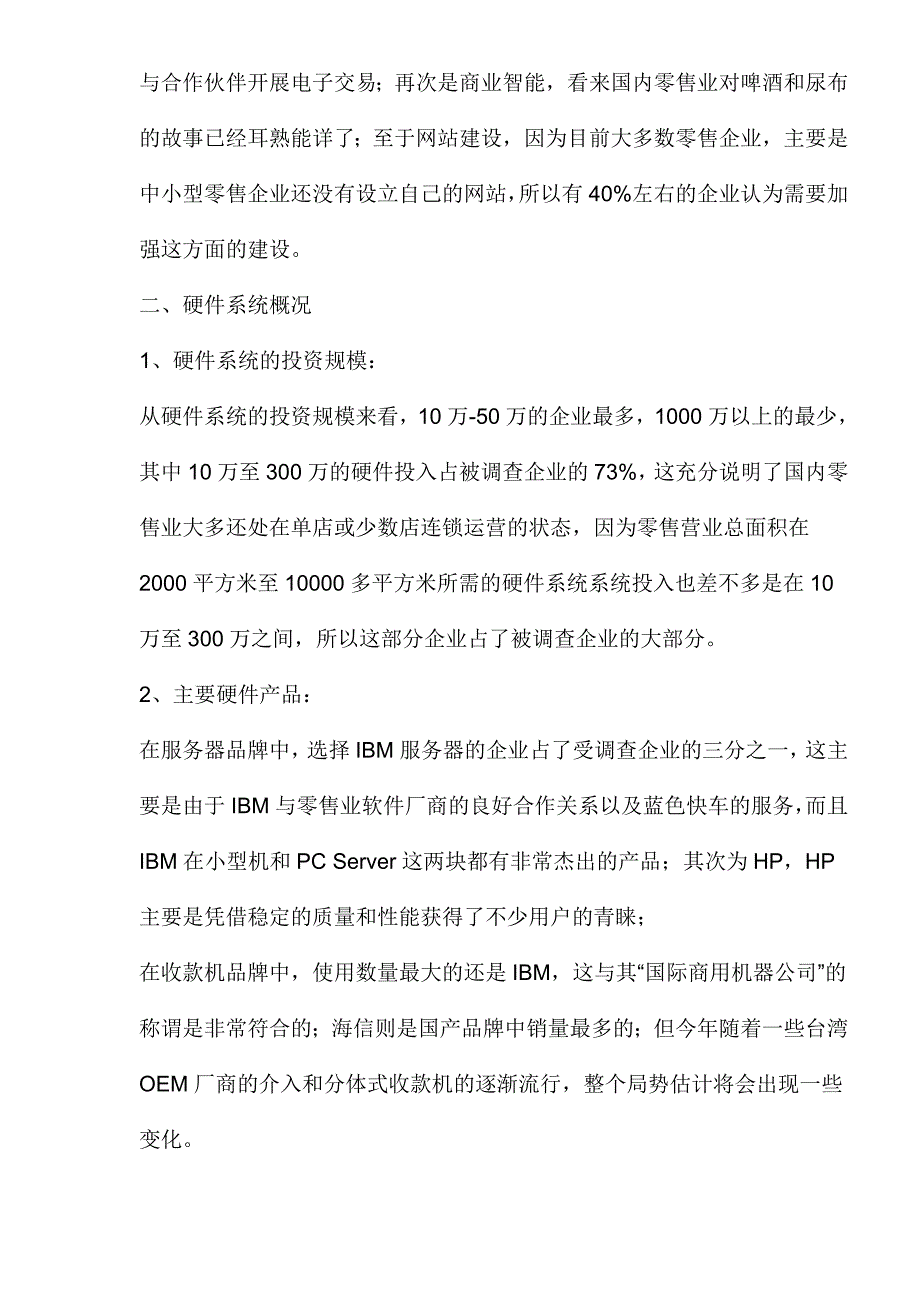 与合作伙伴开展电子交易；再次是商业智能，看来国内零售业对啤酒和尿布的故事已经耳熟能详了；至于网站建设，因为目前大多数零售企业，主要是中小型零售企业还没有设立自己的网站，所以有 40%左右的企业认为需要加强这方面的建设。

二、硬件系统概况

1、硬件系统的投资规模：

从硬件系统的投资规模来看，10 万-50 万的企业最多，1000 万以上的最少，其中 10 万至 300 万的硬件投入占被调查企业的 73%，这充分说明了国内零售业大多还处在单店或少数店连锁运营的状态，因为零售营业总面积在 2000 平方米至 10000 多平方米所需的硬件系统系统投入也差不多是在 10 万至 300 万之间，所以这部分企业占了被调查企业的大部分。

2、主要硬件产品：

在服务器品牌中，选择 IBM 服务器的企业占了受调查企业的三分之一，这主要是由于 IBM 与零售业软件厂商的良好合作关系以及蓝色快车的服务，而且 IBM 在小型机和 PC Server 这两块都有非常杰出的产品；其次为 HP，HP 主要是凭借稳定的质量和性能获得了不少用户的青睐；

在收款机品牌中，使用数量最大的还是 IBM，这与其“国际商用机器公司”的称谓是非常符合的；海信则是国产品牌中销量最多的；但今年随着一些台湾 OEM 厂商的介入和分体式收款机的逐渐流行，整个局势估计将会出现一些变化。